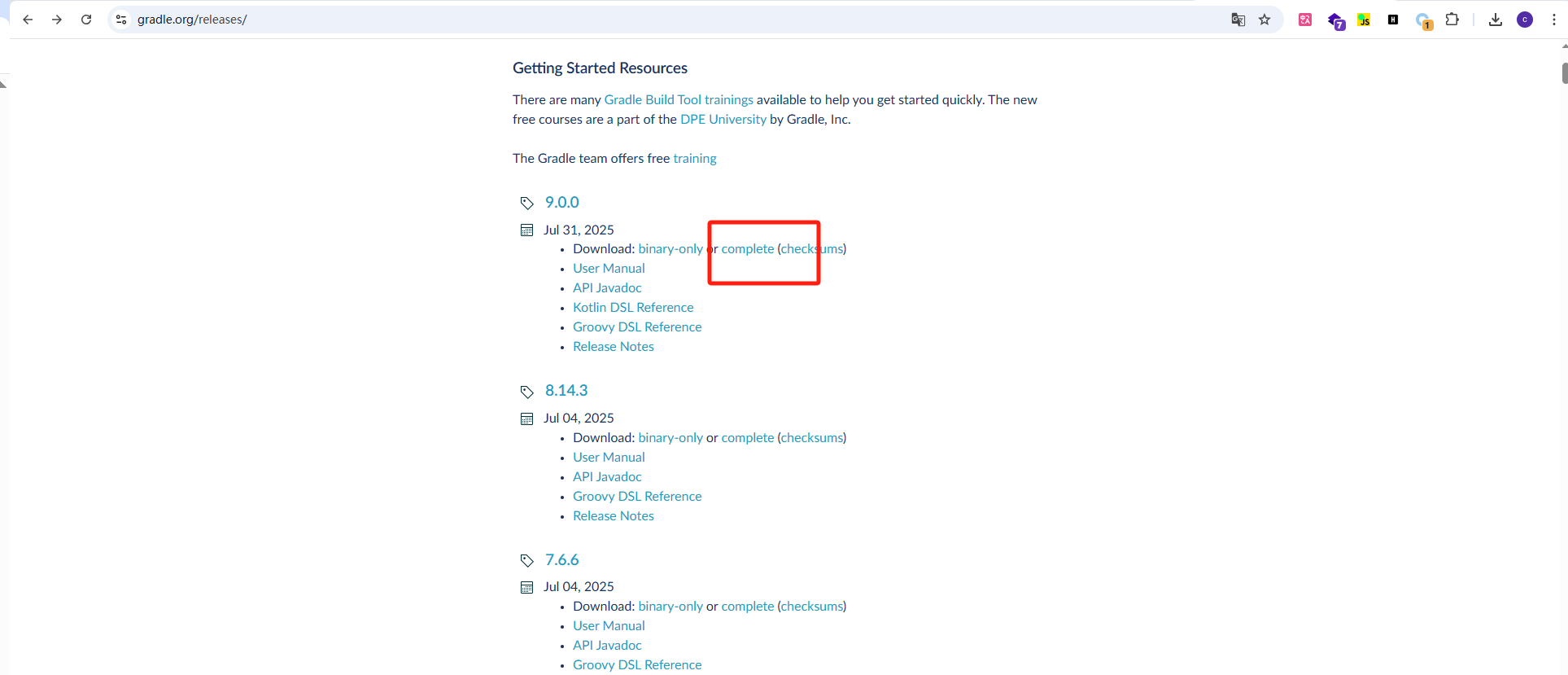 gradle.org/releases/

Getting Started Resources

There are many Gradle Build Tool trainings available to help you get started quickly. The new free courses are a part of the DPE University by Gradle, Inc.

The Gradle team offers free training

9.0.0

Jul 31, 2025

- Download: binary-only or complete (checksums)
- User Manual
- API Javadoc
- Kotlin DSL Reference
- Groovy DSL Reference
- Release Notes

8.14.3

Jul 04, 2025

- Download: binary-only or complete (checksums)
- User Manual
- API Javadoc
- Groovy DSL Reference
- Release Notes

7.6.6

Jul 04, 2025

- Download: binary-only or complete (checksums)
- User Manual
- API Javadoc
- Groovy DSL Reference